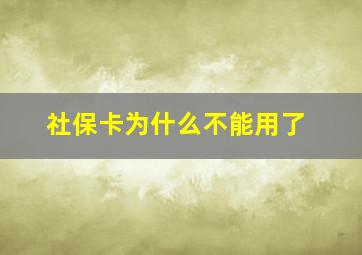 社保卡为什么不能用了